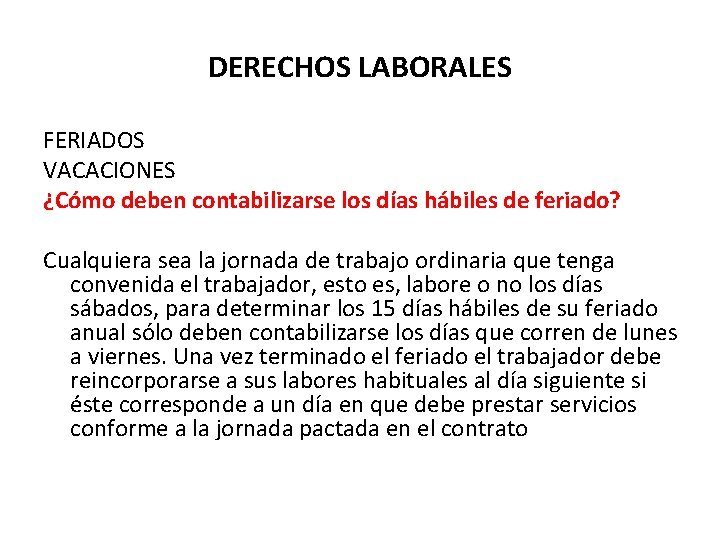 DERECHOS LABORALES

FERIADOS
VACACIONES
¿Cómo deben contabilizarse los días hábiles de feriado?

Cualquiera sea la jornada de trabajo ordinaria que tenga convenida el trabajador, esto es, labore o no los días sábados, para determinar los 15 días hábiles de su feriado anual sólo deben contabilizarse los días que corren de lunes a viernes. Una vez terminado el feriado el trabajador debe reincorporarse a sus labores habituales al día siguiente si éste corresponde a un día en que debe prestar servicios conforme a la jornada pactada en el contrato